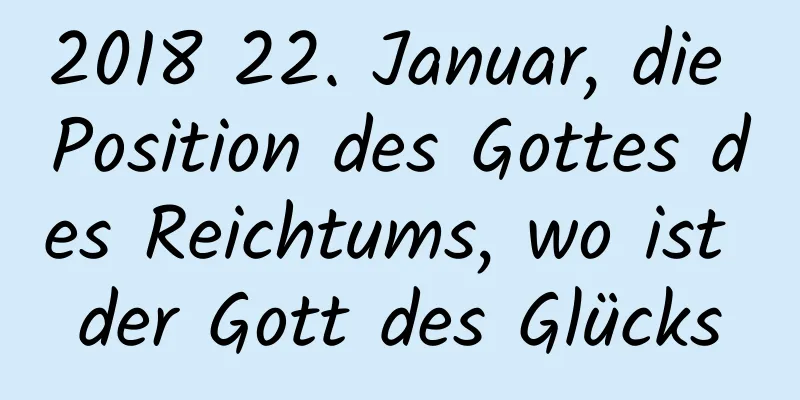 2018 22. Januar, die Position des Gottes des Reichtums, wo ist der Gott des Glücks